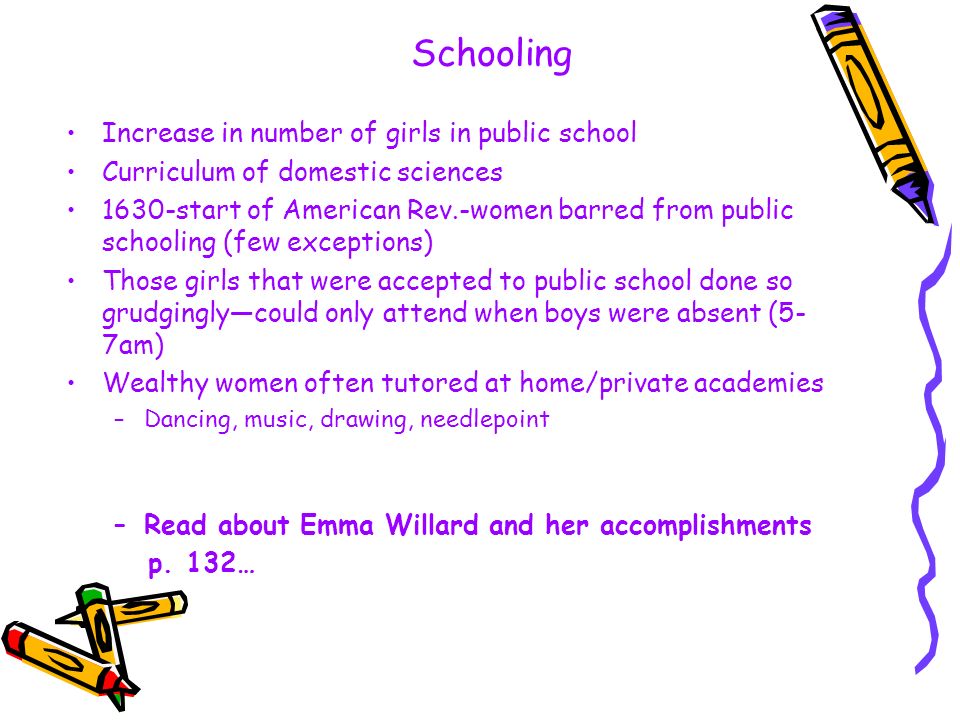 Schooling

• Increase in number of girls in public school
• Curriculum of domestic sciences
• 1630-start of American Rev.-women barred from public schooling (few exceptions)
• Those girls that were accepted to public school done so grudgingly—could only attend when boys were absent (5-7am)
• Wealthy women often tutored at home/private academies
  – Dancing, music, drawing, needlepoint

  – Read about Emma Willard and her accomplishments p. 132…